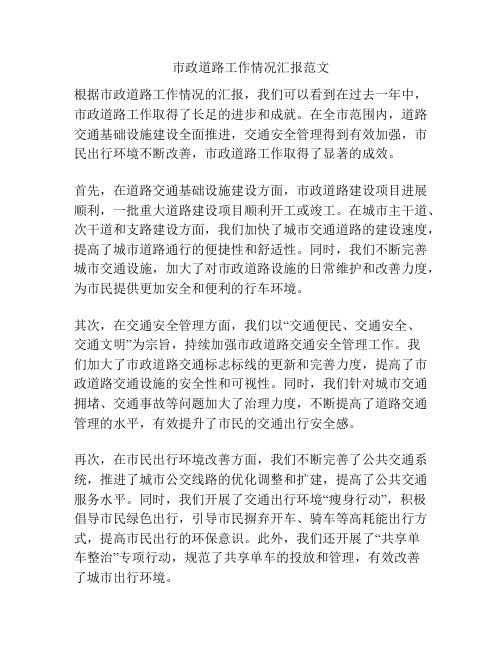 市政道路工作情况汇报范文

根据市政道路工作情况的汇报，我们可以看到在过去一年中，市政道路工作取得了长足的进步和成就。在全市范围内，道路交通基础设施建设全面推进，交通安全管理得到有效加强，市民出行环境不断改善，市政道路工作取得了显著的成效。

首先，在道路交通基础设施建设方面，市政道路建设项目进展顺利，一批重大道路建设项目顺利开工或竣工。在城市主干道、次干道和支路建设方面，我们加快了城市交通道路的建设速度，提高了城市道路通行的便捷性和舒适性。同时，我们不断完善城市交通设施，加大了对市政道路设施的日常维护和改善力度，为市民提供更加安全和便利的行车环境。

其次，在交通安全管理方面，我们以“交通便民、交通安全、交通文明”为宗旨，持续加强市政道路交通安全管理工作。我们加大了市政道路交通标志标线的更新和完善力度，提高了市政道路交通设施的安全性和可视性。同时，我们针对城市交通拥堵、交通事故等问题加大了治理力度，不断提高了道路交通管理的水平，有效提升了市民的交通出行安全感。

再次，在市民出行环境改善方面，我们不断完善了公共交通系统，推进了城市公交线路的优化调整和扩建，提高了公共交通服务水平。同时，我们开展了交通出行环境“瘦身行动”，积极倡导市民绿色出行，引导市民摒弃开车、骑车等高耗能出行方式，提高市民出行的环保意识。此外，我们还开展了“共享单车整治”专项行动，规范了共享单车的投放和管理，有效改善了城市出行环境。